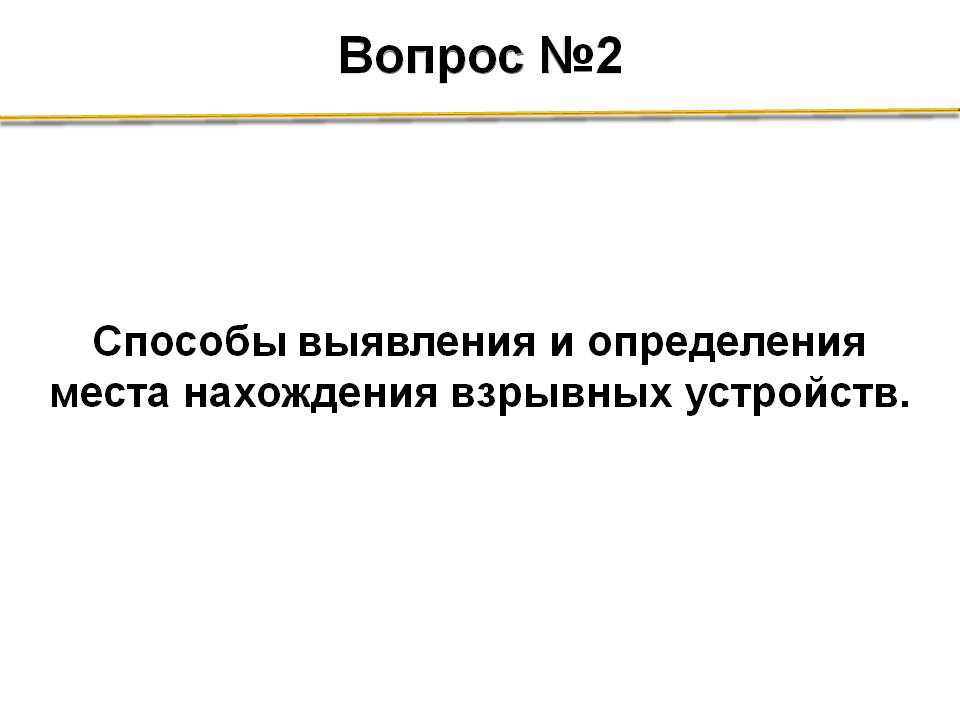 Вопрос №2

Способы выявления и определения места нахождения взрывных устройств.